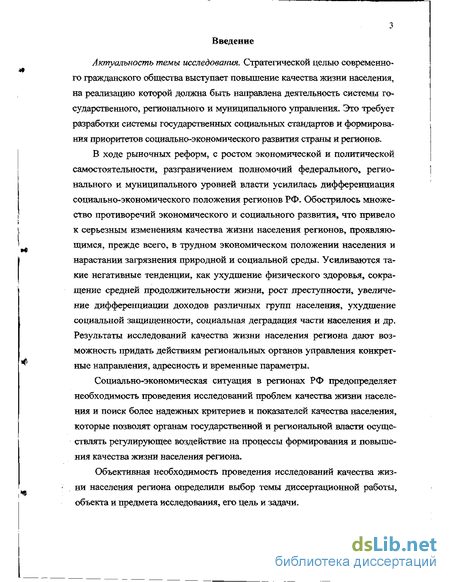 3

Введение

Актуальность темы исследования. Стратегической целью современного гражданского общества выступает повышение качества жизни населения, на реализацию которой должна быть направлена деятельность системы государственного, регионального и муниципального управления. Это требует разработки системы государственных социальных стандартов и формирования приоритетов социально-экономического развития страны и регионов.

В ходе рыночных реформ, с ростом экономической и политической самостоятельности, разграничением полномочий федерального, регионального и муниципального уровней власти усилилась дифференциация социально-экономического положения регионов РФ. Обострилось множество противоречий экономического и социального развития, что привело к серьезным изменениям качества жизни населения регионов, проявляющимся, прежде всего, в трудном экономическом положении населения и нарастании загрязнения природной и социальной среды. Усиливаются такие негативные тенденции, как ухудшение физического здоровья, сокращение средней продолжительности жизни, рост преступности, увеличение дифференциации доходов различных групп населения, ухудшение социальной защищенности, социальная деградация части населения и др. Результаты исследований качества жизни населения региона дают возможность придать действиям региональных органов управления конкретные направления, адресность и временные параметры.

Социально-экономическая ситуация в регионах РФ предопределяет необходимость проведения исследований проблем качества жизни населения и поиск более надежных критериев и показателей качества населения, которые позволят органам государственной и региональной власти осуществлять регулирующее воздействие на процессы формирования и повышения качества жизни населения региона.

Объективная необходимость проведения исследований качества жизни населения региона определили выбор темы диссертационной работы, объекта и предмета исследования, его цель и задачи.

dsLib.net
библиотека диссертаций